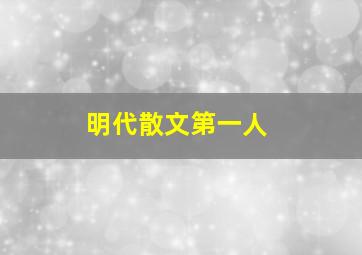 明代散文第一人